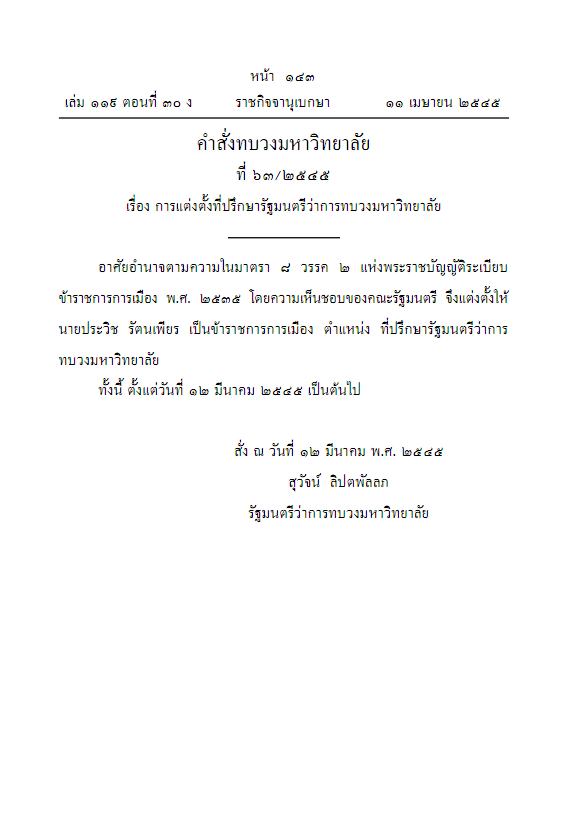 หน้า ๑๔๓
เล่ม ๑๑๙ ตอนที่ ๓๐ ง ราชกิจจานุเบกษา ๑๑ เมษายน ๒๕๔๕

คำสั่งทบวงมหาวิทยาลัย
ที่ ๖๓/๒๕๔๕
เรื่อง การแต่งตั้งที่ปรึกษารัฐมนตรีว่าการทบวงมหาวิทยาลัย

อาศัยอำนาจตามความในมาตรา ๘ วรรค ๒ แห่งพระราชบัญญัติระเบียบข้าราชการการเมือง พ.ศ. ๒๕๓๕ โดยความเห็นชอบของคณะรัฐมนตรี จึงแต่งตั้งให้ นายประวิช รัตนเพียร เป็นข้าราชการการเมือง ตำแหน่ง ที่ปรึกษารัฐมนตรีว่าการทบวงมหาวิทยาลัย

ทั้งนี้ ตั้งแต่วันที่ ๑๒ มีนาคม ๒๕๔๕ เป็นต้นไป

สั่ง ณ วันที่ ๑๒ มีนาคม พ.ศ. ๒๕๔๕
สุวัจน์ ลิปตพัลลภ
รัฐมนตรีว่าการทบวงมหาวิทยาลัย